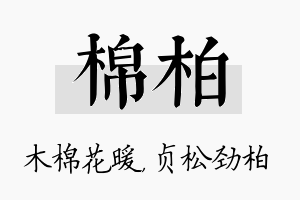 棉柏

木棉花暖，贞松劲柏